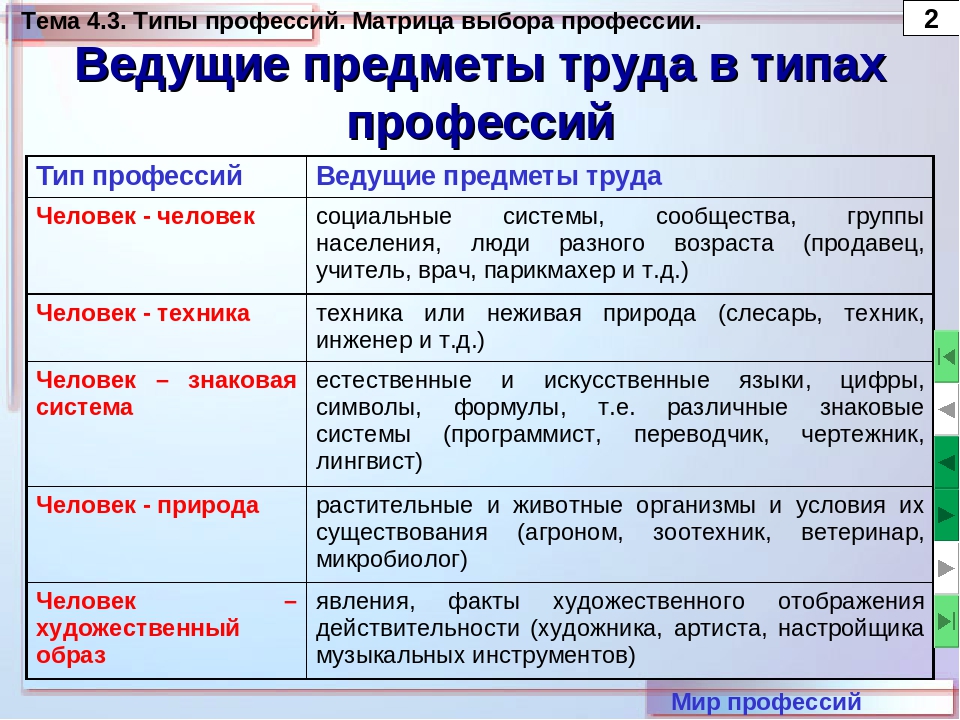 Тема 4.3. Типы профессий. Матрица выбора профессии.

2

Ведущие предметы труда в типах профессий

| Тип профессий | Ведущие предметы труда |
|---|---|
| Человек - человек | социальные системы, сообщества, группы населения, люди разного возраста (продавец, учитель, врач, парикмахер и т.д.) |
| Человек - техника | техника или неживая природа (слесарь, техник, инженер и т.д.) |
| Человек – знаковая система | естественные и искусственные языки, цифры, символы, формулы, т.е. различные знаковые системы (программист, переводчик, чертежник, лингвист) |
| Человек - природа | растительные и животные организмы и условия их существования (агроном, зоотехник, ветеринар, микробиолог) |
| Человек – художественный образ | явления, факты художественного отображения действительности (художника, артиста, настройщика музыкальных инструментов) |

Мир профессий